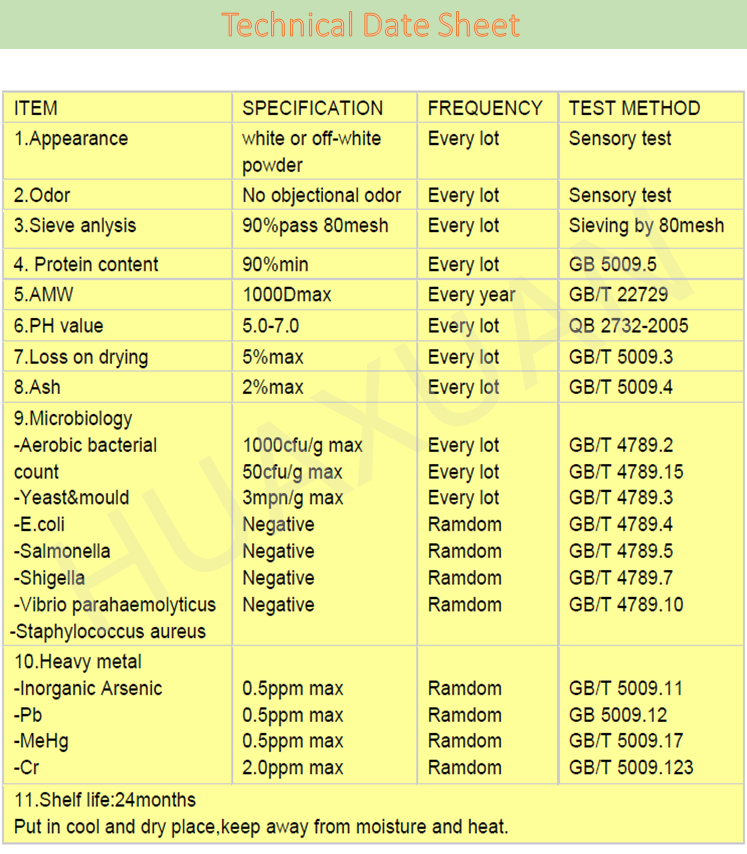 Technical Date Sheet

| ITEM | SPECIFICATION | FREQUENCY | TEST METHOD |
|---|---|---|---|
| 1.Appearance | white or off-white powder | Every lot | Sensory test |
| 2.Odor | No objectional odor | Every lot | Sensory test |
| 3.Sieve anlysis | 90%pass 80mesh | Every lot | Sieving by 80mesh |
| 4. Protein content | 90%min | Every lot | GB 5009.5 |
| 5.AMW | 1000Dmax | Every year | GB/T 22729 |
| 6.PH value | 5.0-7.0 | Every lot | QB 2732-2005 |
| 7.Loss on drying | 5%max | Every lot | GB/T 5009.3 |
| 8.Ash | 2%max | Every lot | GB/T 5009.4 |
| 9.Microbiology -Aerobic bacterial count -Yeast&mould -E.coli -Salmonella -Shigella -Vibrio parahaemolyticus -Staphylococcus aureus | 1000cfu/g max 50cfu/g max 3mpn/g max Negative Negative Negative Negative | Every lot Every lot Every lot Ramdom Ramdom Ramdom Ramdom | GB/T 4789.2 GB/T 4789.15 GB/T 4789.3 GB/T 4789.4 GB/T 4789.5 GB/T 4789.7 GB/T 4789.10 |
| 10.Heavy metal -Inorganic Arsenic -Pb -MeHg -Cr | 0.5ppm max 0.5ppm max 0.5ppm max 2.0ppm max | Ramdom Ramdom Ramdom Ramdom | GB/T 5009.11 GB 5009.12 GB/T 5009.17 GB/T 5009.123 |
| 11.Shelf life:24months Put in cool and dry place,keep away from moisture and heat. | | | |

HUAXUAN